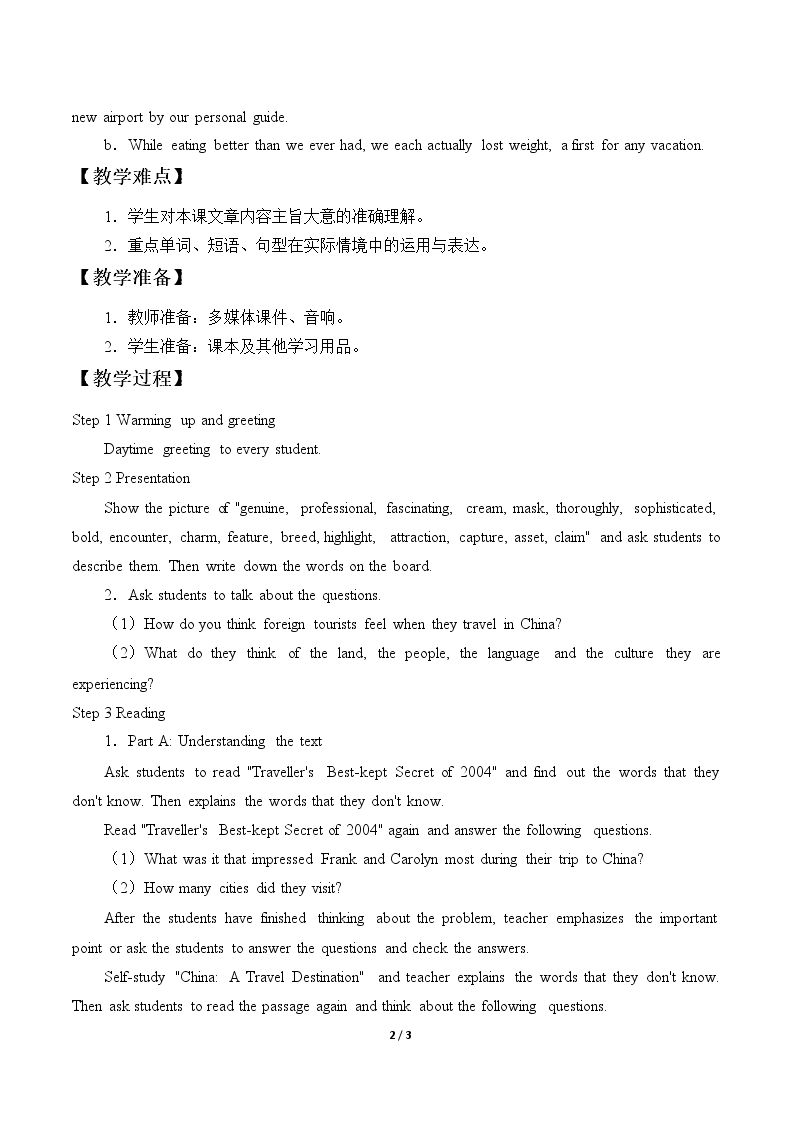 new airport by our personal guide.

b．While eating better than we ever had, we each actually lost weight, a first for any vacation.

【教学难点】

1．学生对本课文章内容主旨大意的准确理解。

2．重点单词、短语、句型在实际情境中的运用与表达。

【教学准备】

1．教师准备：多媒体课件、音响。

2．学生准备：课本及其他学习用品。

【教学过程】

Step 1 Warming up and greeting

Daytime greeting to every student.

Step 2 Presentation

Show the picture of "genuine, professional, fascinating, cream, mask, thoroughly, sophisticated, bold, encounter, charm, feature, breed, highlight, attraction, capture, asset, claim" and ask students to describe them. Then write down the words on the board.

2．Ask students to talk about the questions.

（1）How do you think foreign tourists feel when they travel in China?

（2）What do they think of the land, the people, the language and the culture they are experiencing?

Step 3 Reading

1．Part A: Understanding the text

Ask students to read "Traveller's Best-kept Secret of 2004" and find out the words that they don't know. Then explains the words that they don't know.

Read "Traveller's Best-kept Secret of 2004" again and answer the following questions.

（1）What was it that impressed Frank and Carolyn most during their trip to China?

（2）How many cities did they visit?

After the students have finished thinking about the problem, teacher emphasizes the important point or ask the students to answer the questions and check the answers.

Self-study "China: A Travel Destination" and teacher explains the words that they don't know. Then ask students to read the passage again and think about the following questions.

2 / 3